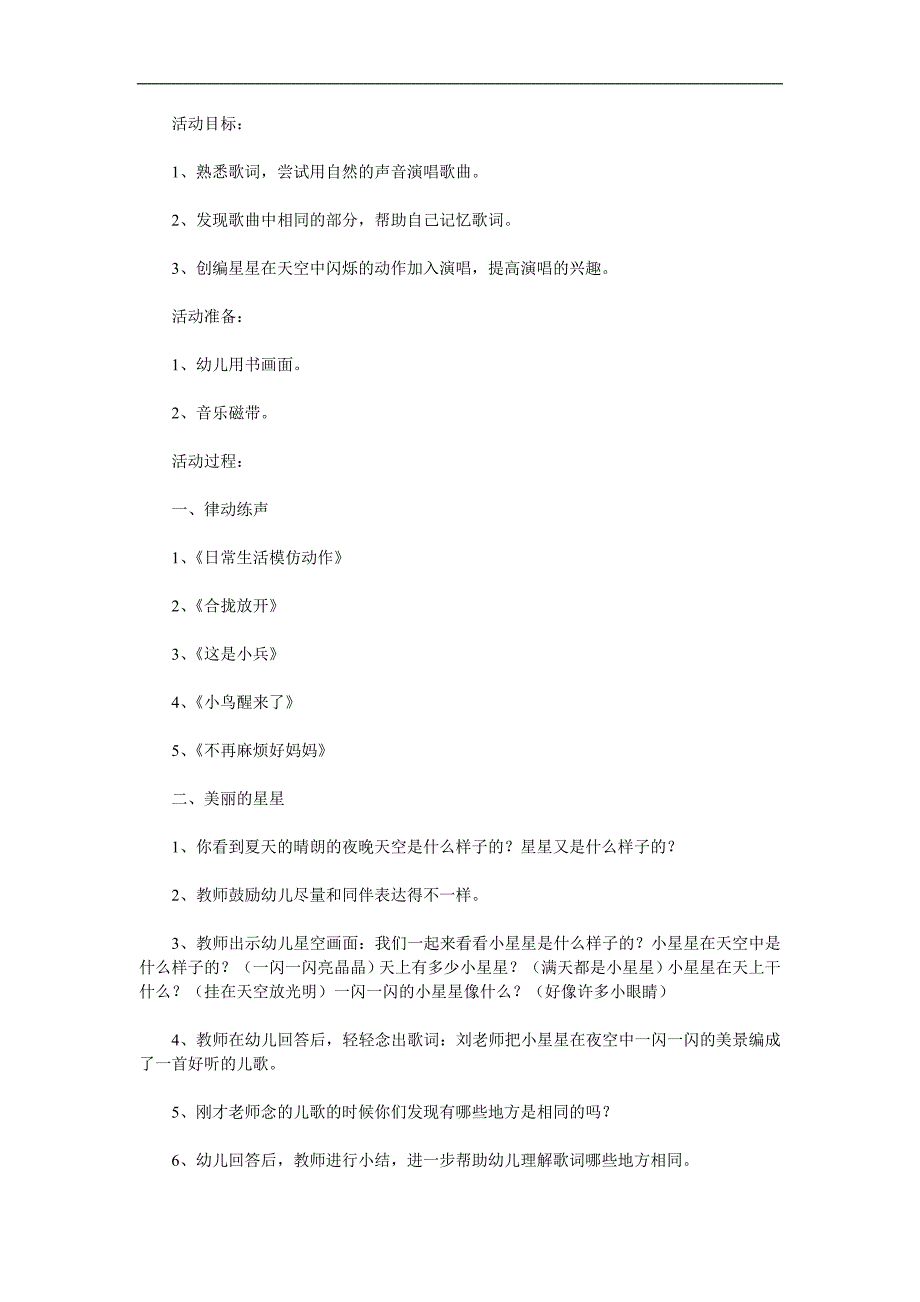 活动目标：

1、熟悉歌词，尝试用自然的声音演唱歌曲。

2、发现歌曲中相同的部分，帮助自己记忆歌词。

3、创编星星在天空中闪烁的动作加入演唱，提高演唱的兴趣。

活动准备：

1、幼儿用书画面。

2、音乐磁带。

活动过程：

一、律动练声

1、《日常生活模仿动作》

2、《合拢放开》

3、《这是小兵》

4、《小鸟醒来了》

5、《不再麻烦好妈妈》

二、美丽的星星

1、你看到夏天的晴朗的夜晚天空是什么样子的？星星又是什么样子的？

2、教师鼓励幼儿尽量和同伴表达得不一样。

3、教师出示幼儿星空画面：我们一起来看看小星星是什么样子的？小星星在天空中是什么样子的？（一闪一闪亮晶晶）天上有多少小星星？（满天都是小星星）小星星在天上干什么？（挂在天空放光明）一闪一闪的小星星像什么？（好像许多小眼睛）

4、教师在幼儿回答后，轻轻念出歌词：刘老师把小星星在夜空中一闪一闪的美景编成了一首好听的儿歌。

5、刚才老师念的儿歌的时候你们发现有哪些地方是相同的吗？

6、幼儿回答后，教师进行小结，进一步帮助幼儿理解歌词哪些地方相同。